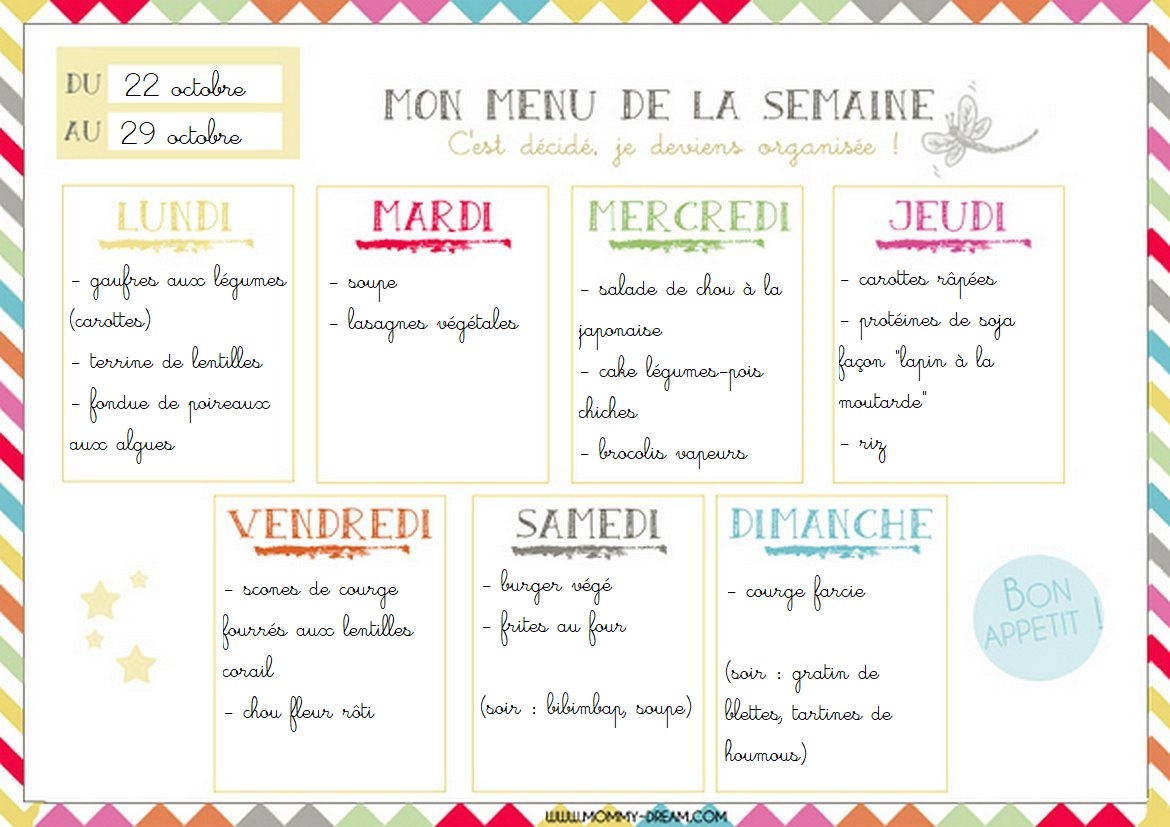 DU 22 octobre
AU 29 octobre

MON MENU DE LA SEMAINE
C'est décidé, je deviens organisée !

LUNDI
- gaufres aux légumes (carottes)
- terrine de lentilles
- fondue de poireaux aux algues

MARDI
- soupe
- lasagnes végétales

MERCREDI
- salade de chou à la japonaise
- cake légumes-pois chiches
- brocolis vapeurs

JEUDI
- carottes râpées
- protéines de soja façon "lapin à la moutarde"
- riz

VENDREDI
- scones de courge fourrés aux lentilles corail
- chou fleur rôti

SAMEDI
- burger végé
- frites au four

(soir : bibimbap, soupe)

DIMANCHE
- courge farcie

(soir : gratin de blettes, tartines de houmous)

BON APPETIT !

WWW.MOMMY-DREAM.COM